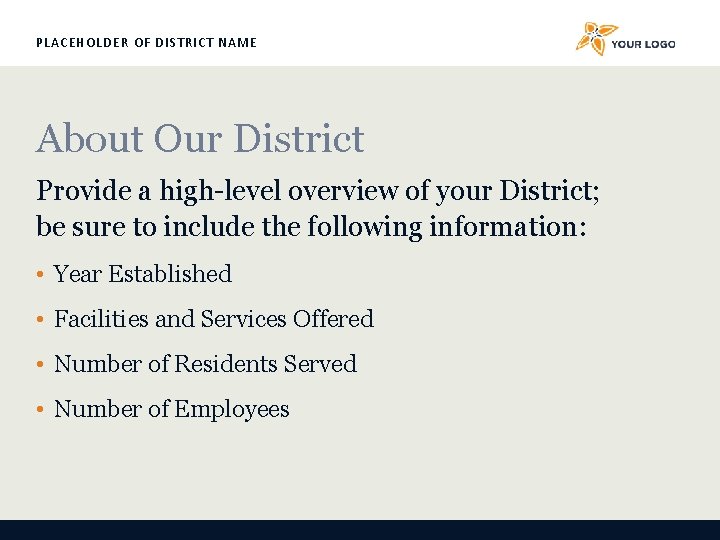 PLACEHOLDER OF DISTRICT NAME

YOUR LOGO

About Our District

Provide a high-level overview of your District; be sure to include the following information:

• Year Established

• Facilities and Services Offered

• Number of Residents Served

• Number of Employees